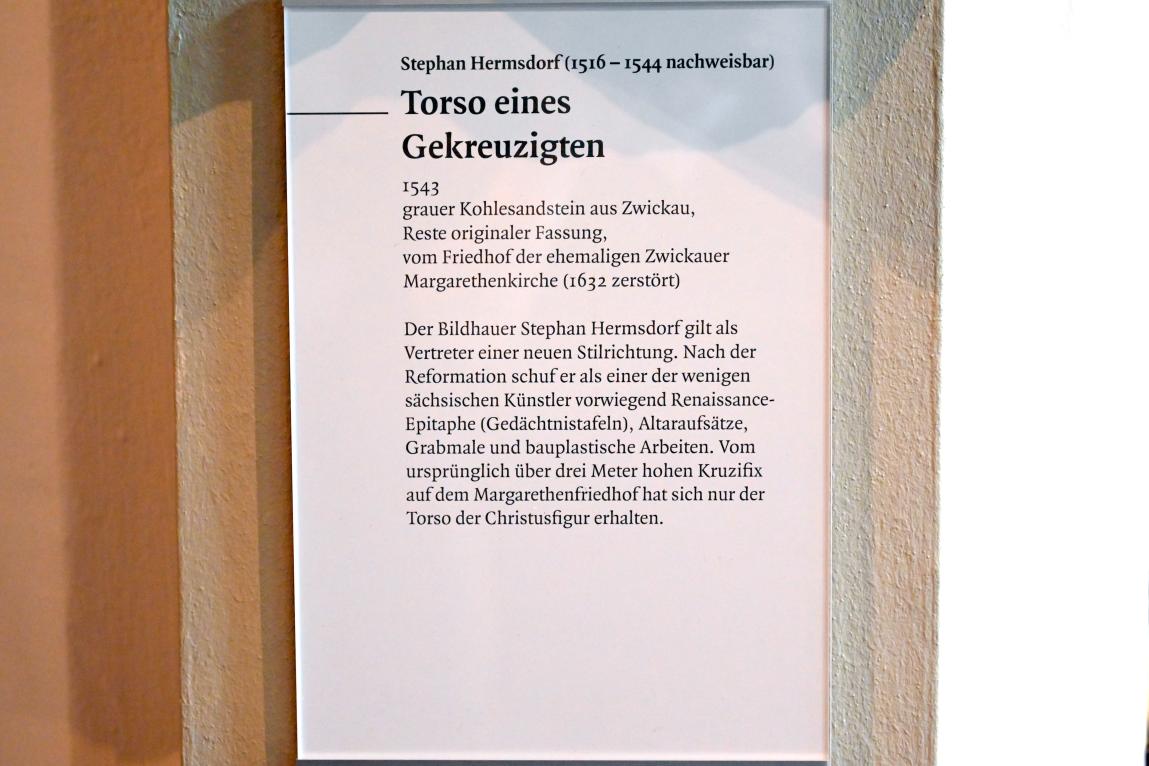 Stephan Hermsdorf (1516 – 1544 nachweisbar)

Torso eines Gekreuzigten

1543
grauer Kohlesandstein aus Zwickau,
Reste originaler Fassung,
vom Friedhof der ehemaligen Zwickauer
Margarethenkirche (1632 zerstört)

Der Bildhauer Stephan Hermsdorf gilt als Vertreter einer neuen Stilrichtung. Nach der Reformation schuf er als einer der wenigen sächsischen Künstler vorwiegend Renaissance-Epitaphe (Gedächtnistafeln), Altaraufsätze, Grabmale und bauplastische Arbeiten. Vom ursprünglich über drei Meter hohen Kruzifix auf dem Margarethenfriedhof hat sich nur der Torso der Christusfigur erhalten.